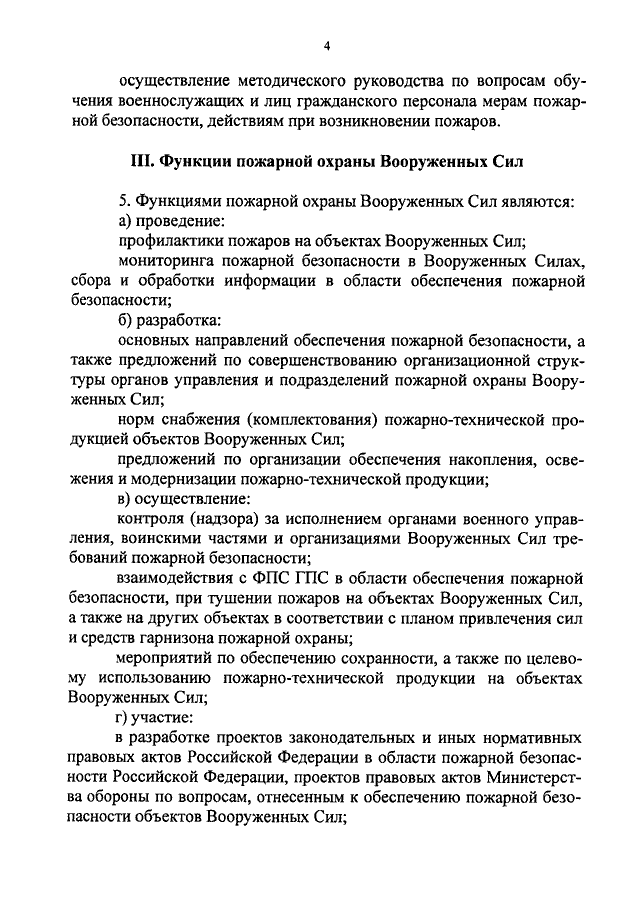 4

осуществление методического руководства по вопросам обучения военнослужащих и лиц гражданского персонала мерам пожарной безопасности, действиям при возникновении пожаров.

III. Функции пожарной охраны Вооруженных Сил

5. Функциями пожарной охраны Вооруженных Сил являются:

а) проведение:

профилактики пожаров на объектах Вооруженных Сил;

мониторинга пожарной безопасности в Вооруженных Силах, сбора и обработки информации в области обеспечения пожарной безопасности;

б) разработка:

основных направлений обеспечения пожарной безопасности, а также предложений по совершенствованию организационной структуры органов управления и подразделений пожарной охраны Вооруженных Сил;

норм снабжения (комплектования) пожарно-технической продукцией объектов Вооруженных Сил;

предложений по организации обеспечения накопления, освежения и модернизации пожарно-технической продукции;

в) осуществление:

контроля (надзора) за исполнением органами военного управления, воинскими частями и организациями Вооруженных Сил требований пожарной безопасности;

взаимодействия с ФПС ГПС в области обеспечения пожарной безопасности, при тушении пожаров на объектах Вооруженных Сил, а также на других объектах в соответствии с планом привлечения сил и средств гарнизона пожарной охраны;

мероприятий по обеспечению сохранности, а также по целевому использованию пожарно-технической продукции на объектах Вооруженных Сил;

г) участие:

в разработке проектов законодательных и иных нормативных правовых актов Российской Федерации в области пожарной безопасности Российской Федерации, проектов правовых актов Министерства обороны по вопросам, отнесенным к обеспечению пожарной безопасности объектов Вооруженных Сил;